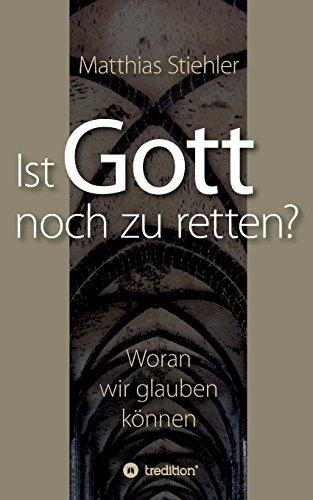 Matthias Stiehler

Ist Gott noch zu retten?

Woran wir glauben können

tredition®